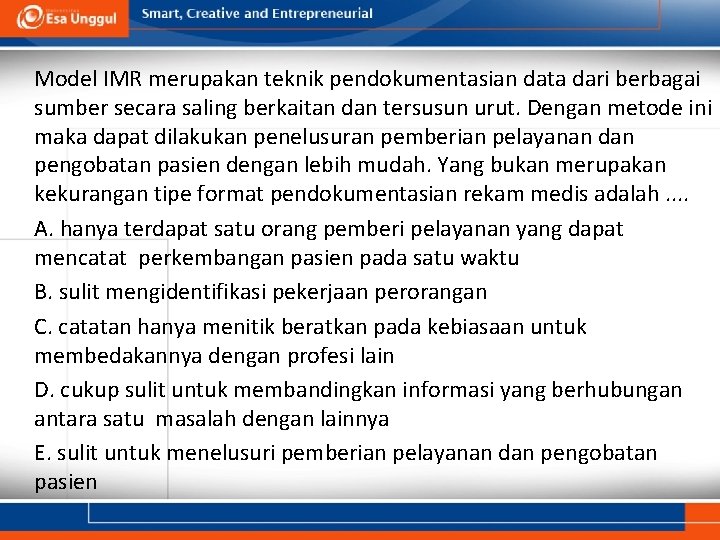 Esa Unggul

Smart, Creative and Entrepreneurial

Model IMR merupakan teknik pendokumentasian data dari berbagai sumber secara saling berkaitan dan tersusun urut. Dengan metode ini maka dapat dilakukan penelusuran pemberian pelayanan dan pengobatan pasien dengan lebih mudah. Yang bukan merupakan kekurangan tipe format pendokumentasian rekam medis adalah ....

A. hanya terdapat satu orang pemberi pelayanan yang dapat mencatat perkembangan pasien pada satu waktu

B. sulit mengidentifikasi pekerjaan perorangan

C. catatan hanya menitik beratkan pada kebiasaan untuk membedakannya dengan profesi lain

D. cukup sulit untuk membandingkan informasi yang berhubungan antara satu masalah dengan lainnya

E. sulit untuk menelusuri pemberian pelayanan dan pengobatan pasien